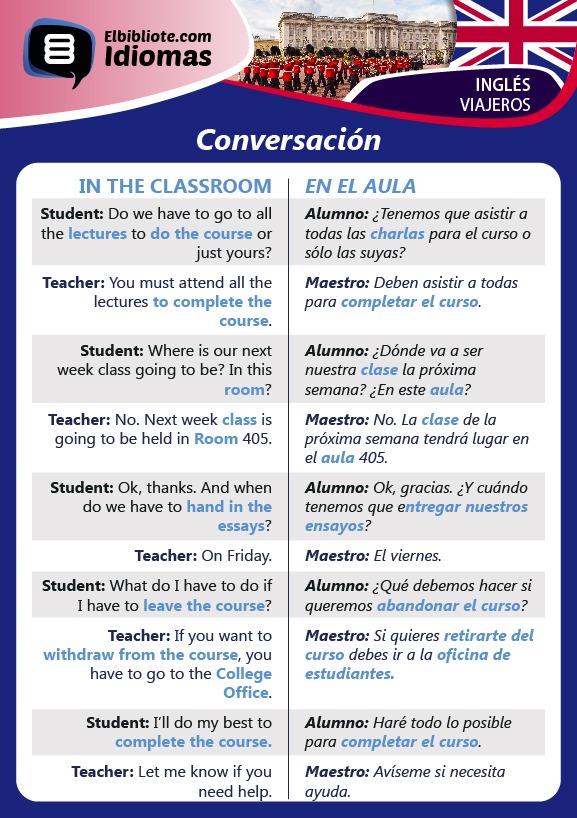 Elbibliote.com
Idiomas

INGLÉS
VIAJEROS

Conversación

| IN THE CLASSROOM | EN EL AULA |
|---|---|
| Student: Do we have to go to all the lectures to do the course or just yours? | Alumno: ¿Tenemos que asistir a todas las charlas para el curso o sólo las suyas? |
| Teacher: You must attend all the lectures to complete the course. | Maestro: Deben asistir a todas para completar el curso. |
| Student: Where is our next week class going to be? In this room? | Alumno: ¿Dónde va a ser nuestra clase la próxima semana? ¿En este aula? |
| Teacher: No. Next week class is going to be held in Room 405. | Maestro: No. La clase de la próxima semana tendrá lugar en el aula 405. |
| Student: Ok, thanks. And when do we have to hand in the essays? | Alumno: Ok, gracias. ¿Y cuándo tenemos que entregar nuestros ensayos? |
| Teacher: On Friday. | Maestro: El viernes. |
| Student: What do I have to do if I have to leave the course? | Alumno: ¿Qué debemos hacer si queremos abandonar el curso? |
| Teacher: If you want to withdraw from the course, you have to go to the College Office. | Maestro: Si quieres retirarte del curso debes ir a la oficina de estudiantes. |
| Student: I'll do my best to complete the course. | Alumno: Haré todo lo posible para completar el curso. |
| Teacher: Let me know if you need help. | Maestro: Avíseme si necesita ayuda. |